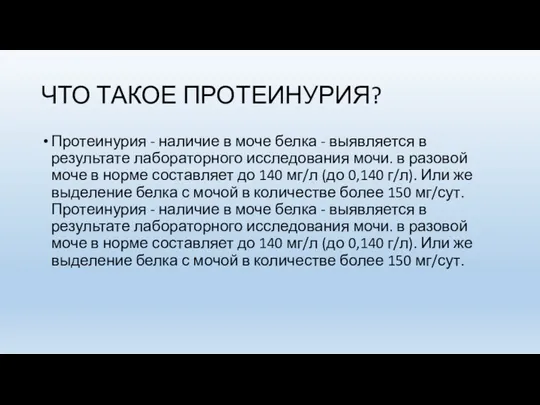 ЧТО ТАКОЕ ПРОТЕИНУРИЯ?

• Протеинурия - наличие в моче белка - выявляется в результате лабораторного исследования мочи. в разовой моче в норме составляет до 140 мг/л (до 0,140 г/л). Или же выделение белка с мочой в количестве более 150 мг/сут. Протеинурия - наличие в моче белка - выявляется в результате лабораторного исследования мочи. в разовой моче в норме составляет до 140 мг/л (до 0,140 г/л). Или же выделение белка с мочой в количестве более 150 мг/сут.